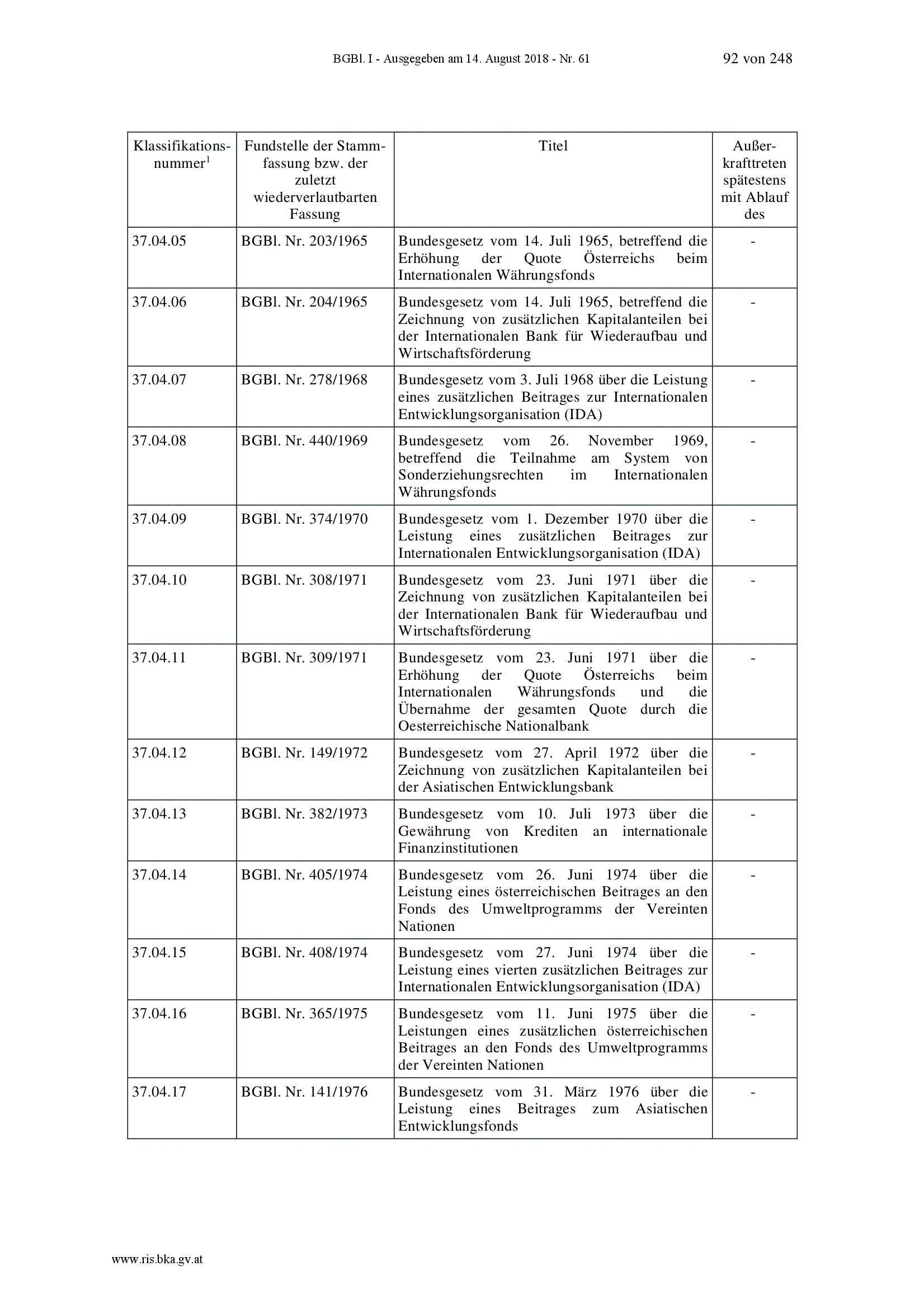 BGBl. I - Ausgegeben am 14. August 2018 - Nr. 61 92 von 248

| Klassifikationsnummer$^1$ | Fundstelle der Stammfassung bzw. der zuletzt wiederverlautbarten Fassung | Titel | Außerkrafttreten spätestens mit Ablauf des |
|---|---|---|---|
| 37.04.05 | BGBl. Nr. 203/1965 | Bundesgesetz vom 14. Juli 1965, betreffend die Erhöhung der Quote Österreichs beim Internationalen Währungsfonds | - |
| 37.04.06 | BGBl. Nr. 204/1965 | Bundesgesetz vom 14. Juli 1965, betreffend die Zeichnung von zusätzlichen Kapitalanteilen bei der Internationalen Bank für Wiederaufbau und Wirtschaftsförderung | - |
| 37.04.07 | BGBl. Nr. 278/1968 | Bundesgesetz vom 3. Juli 1968 über die Leistung eines zusätzlichen Beitrages zur Internationalen Entwicklungsorganisation (IDA) | - |
| 37.04.08 | BGBl. Nr. 440/1969 | Bundesgesetz vom 26. November 1969, betreffend die Teilnahme am System von Sonderziehungsrechten im Internationalen Währungsfonds | - |
| 37.04.09 | BGBl. Nr. 374/1970 | Bundesgesetz vom 1. Dezember 1970 über die Leistung eines zusätzlichen Beitrages zur Internationalen Entwicklungsorganisation (IDA) | - |
| 37.04.10 | BGBl. Nr. 308/1971 | Bundesgesetz vom 23. Juni 1971 über die Zeichnung von zusätzlichen Kapitalanteilen bei der Internationalen Bank für Wiederaufbau und Wirtschaftsförderung | - |
| 37.04.11 | BGBl. Nr. 309/1971 | Bundesgesetz vom 23. Juni 1971 über die Erhöhung der Quote Österreichs beim Internationalen Währungsfonds und die Übernahme der gesamten Quote durch die Oesterreichische Nationalbank | - |
| 37.04.12 | BGBl. Nr. 149/1972 | Bundesgesetz vom 27. April 1972 über die Zeichnung von zusätzlichen Kapitalanteilen bei der Asiatischen Entwicklungsbank | - |
| 37.04.13 | BGBl. Nr. 382/1973 | Bundesgesetz vom 10. Juli 1973 über die Gewährung von Krediten an internationale Finanzinstitutionen | - |
| 37.04.14 | BGBl. Nr. 405/1974 | Bundesgesetz vom 26. Juni 1974 über die Leistung eines österreichischen Beitrages an den Fonds des Umweltprogramms der Vereinten Nationen | - |
| 37.04.15 | BGBl. Nr. 408/1974 | Bundesgesetz vom 27. Juni 1974 über die Leistung eines vierten zusätzlichen Beitrages zur Internationalen Entwicklungsorganisation (IDA) | - |
| 37.04.16 | BGBl. Nr. 365/1975 | Bundesgesetz vom 11. Juni 1975 über die Leistungen eines zusätzlichen österreichischen Beitrages an den Fonds des Umweltprogramms der Vereinten Nationen | - |
| 37.04.17 | BGBl. Nr. 141/1976 | Bundesgesetz vom 31. März 1976 über die Leistung eines Beitrages zum Asiatischen Entwicklungsfonds | - |

www.ris.bka.gv.at